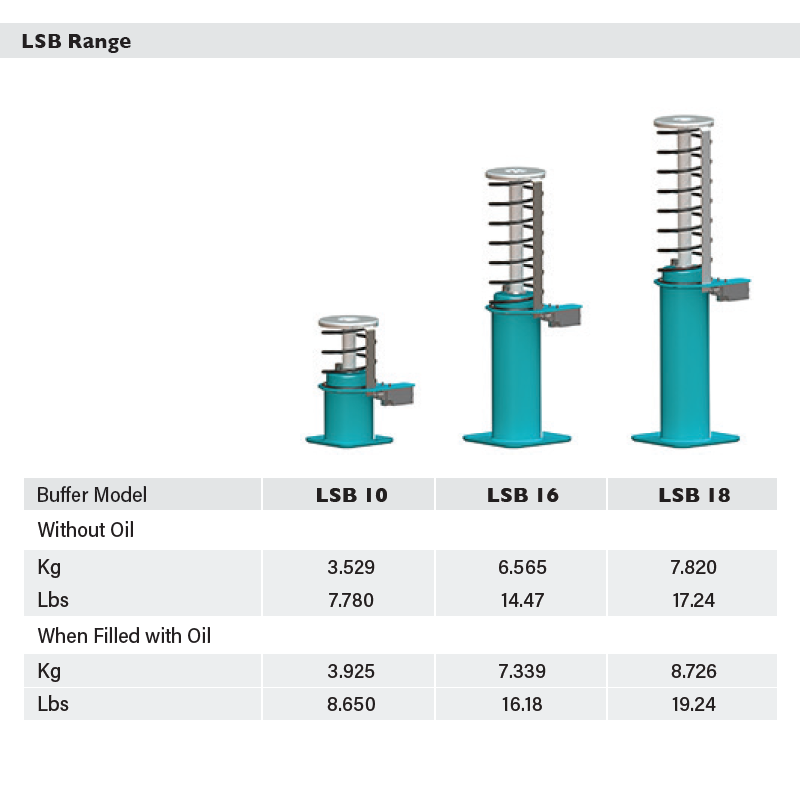 LSB Range

| Buffer Model | LSB 10 | LSB 16 | LSB 18 |
|---|---|---|---|
| Without Oil | | | |
| Kg | 3.529 | 6.565 | 7.820 |
| Lbs | 7.780 | 14.47 | 17.24 |
| When Filled with Oil | | | |
| Kg | 3.925 | 7.339 | 8.726 |
| Lbs | 8.650 | 16.18 | 19.24 |